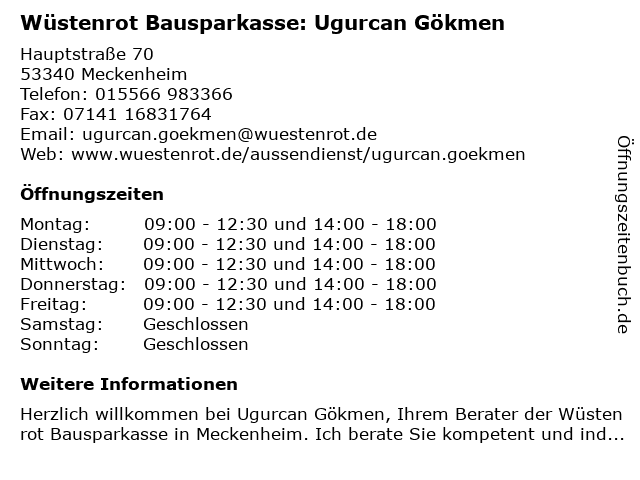 Wüstenrot Bausparkasse: Ugurcan Gökmen

Hauptstraße 70
53340 Meckenheim
Telefon: 015566 983366
Fax: 07141 16831764
Email: ugurcan.goekmen@wuestenrot.de
Web: www.wuestenrot.de/aussendienst/ugurcan.goekmen

Öffnungszeiten

| | |
|---|---|
| Montag: | 09:00 - 12:30 und 14:00 - 18:00 |
| Dienstag: | 09:00 - 12:30 und 14:00 - 18:00 |
| Mittwoch: | 09:00 - 12:30 und 14:00 - 18:00 |
| Donnerstag: | 09:00 - 12:30 und 14:00 - 18:00 |
| Freitag: | 09:00 - 12:30 und 14:00 - 18:00 |
| Samstag: | Geschlossen |
| Sonntag: | Geschlossen |

Weitere Informationen

Herzlich willkommen bei Ugurcan Gökmen, Ihrem Berater der Wüsten rot Bausparkasse in Meckenheim. Ich berate Sie kompetent und ind...

Öffnungszeitenbuch.de